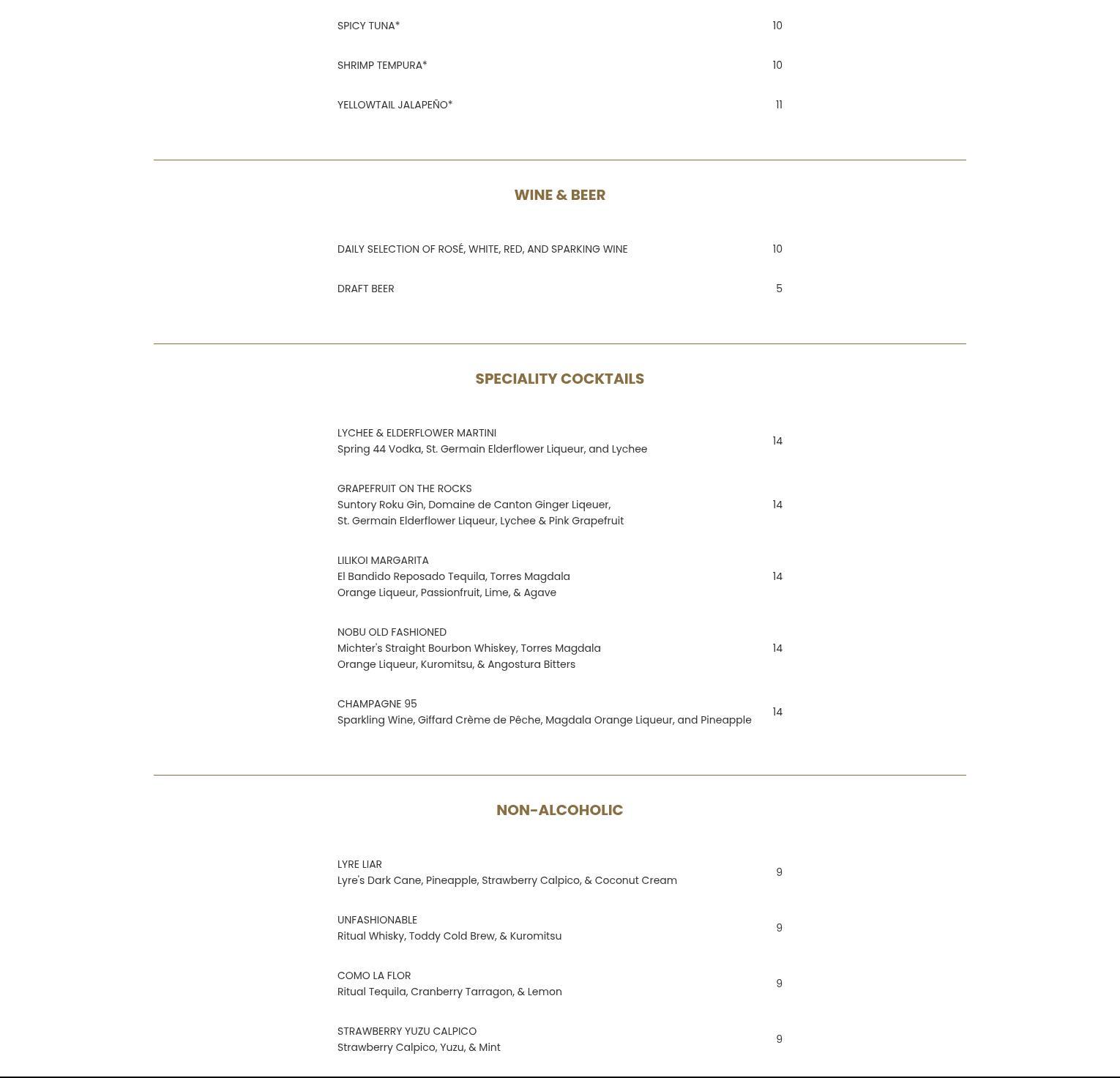 SPICY TUNA* 10

SHRIMP TEMPURA* 10

YELLOWTAIL JALAPEÑO* 11

WINE & BEER

DAILY SELECTION OF ROSÉ, WHITE, RED, AND SPARKING WINE 10

DRAFT BEER 5

SPECIALITY COCKTAILS

LYCHEE & ELDERFLOWER MARTINI
Spring 44 Vodka, St. Germain Elderflower Liqueur, and Lychee 14

GRAPEFRUIT ON THE ROCKS
Suntory Roku Gin, Domaine de Canton Ginger Liqeuer, St. Germain Elderflower Liqueur, Lychee & Pink Grapefruit 14

LILIKOI MARGARITA
El Bandido Reposado Tequila, Torres Magdala Orange Liqueur, Passionfruit, Lime, & Agave 14

NOBU OLD FASHIONED
Michter's Straight Bourbon Whiskey, Torres Magdala Orange Liqueur, Kuromitsu, & Angostura Bitters 14

CHAMPAGNE 95
Sparkling Wine, Giffard Crème de Pêche, Magdala Orange Liqueur, and Pineapple 14

NON-ALCOHOLIC

LYRE LIAR
Lyre's Dark Cane, Pineapple, Strawberry Calpico, & Coconut Cream 9

UNFASHIONABLE
Ritual Whisky, Toddy Cold Brew, & Kuromitsu 9

COMO LA FLOR
Ritual Tequila, Cranberry Tarragon, & Lemon 9

STRAWBERRY YUZU CALPICO
Strawberry Calpico, Yuzu, & Mint 9